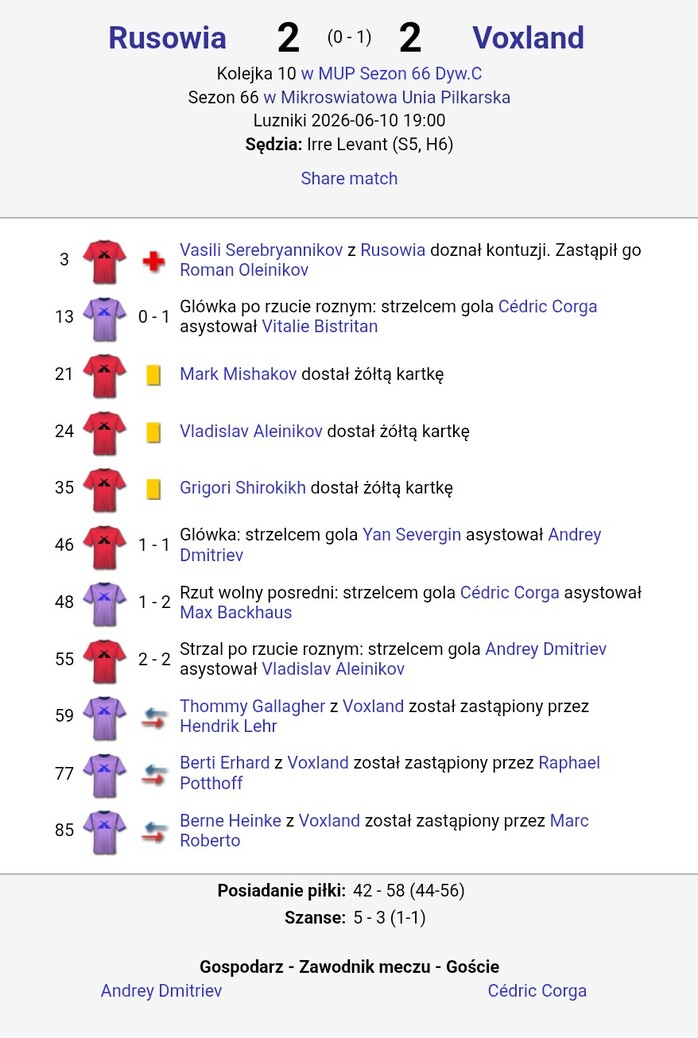 Rusowia 2 (0 - 1) 2 Voxland

Kolejka 10 w MUP Sezon 66 Dyw.C
Sezon 66 w Mikroswiatowa Unia Pilkarska
Luzniki 2026-06-10 19:00
Sędzia: Irre Levant (S5, H6)

Share match

3 Vasili Serebryannikov z Rusowia doznał kontuzji. Zastąpił go Roman Oleinikov

13 0 - 1 Główka po rzucie roznym: strzelcem gola Cédric Corga asystował Vitalie Bistritan

21 Mark Mishakov dostał żółtą kartkę

24 Vladislav Aleinikov dostał żółtą kartkę

35 Grigori Shirokikh dostał żółtą kartkę

46 1 - 1 Główka: strzelcem gola Yan Severgin asystował Andrey Dmitriev

48 1 - 2 Rzut wolny posredni: strzelcem gola Cédric Corga asystował Max Backhaus

55 2 - 2 Strzal po rzucie roznym: strzelcem gola Andrey Dmitriev asystował Vladislav Aleinikov

59 Thommy Gallagher z Voxland został zastąpiony przez Hendrik Lehr

77 Berti Erhard z Voxland został zastąpiony przez Raphael Potthoff

85 Berne Heinke z Voxland został zastąpiony przez Marc Roberto

Posiadanie piłki: 42 - 58 (44-56)
Szanse: 5 - 3 (1-1)

Gospodarz - Zawodnik meczu - Goście
Andrey Dmitriev Cédric Corga